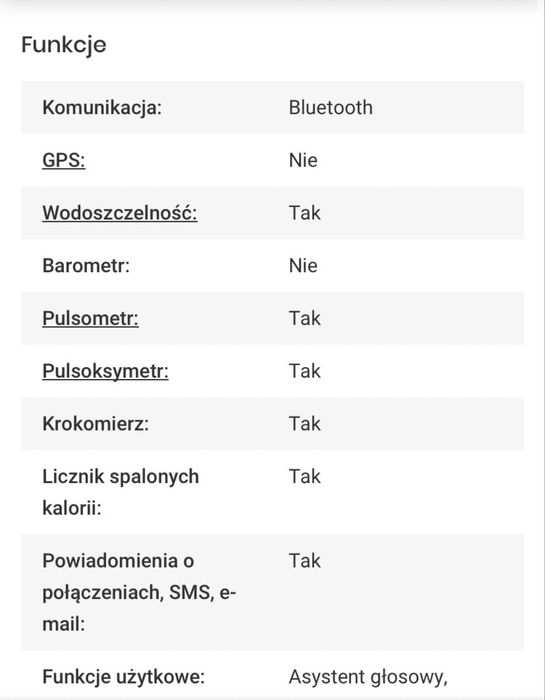 Funkcje

| | |
|---|---|
| Komunikacja: | Bluetooth |
| GPS: | Nie |
| Wodoszczelność: | Tak |
| Barometr: | Nie |
| Pulsometr: | Tak |
| Pulsoksymetr: | Tak |
| Krokomierz: | Tak |
| Licznik spalonych kalorii: | Tak |
| Powiadomienia o połączeniach, SMS, e-mail: | Tak |
| Funkcje użytkowe: | Asystent głosowy, |